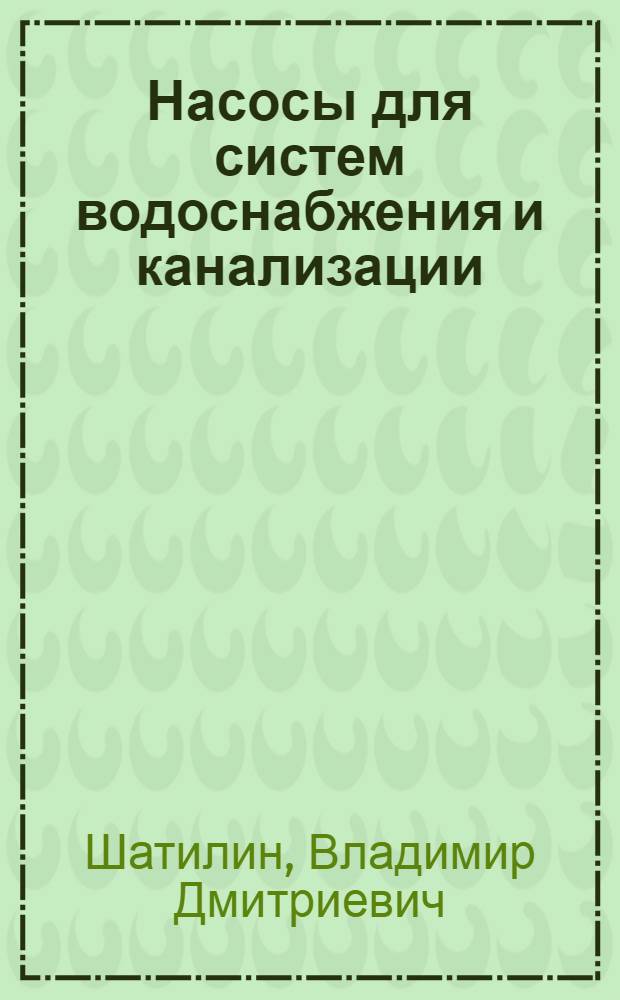 Насосы для систем водоснабжения и канализации

Шатилин, Владимир Дмитриевич